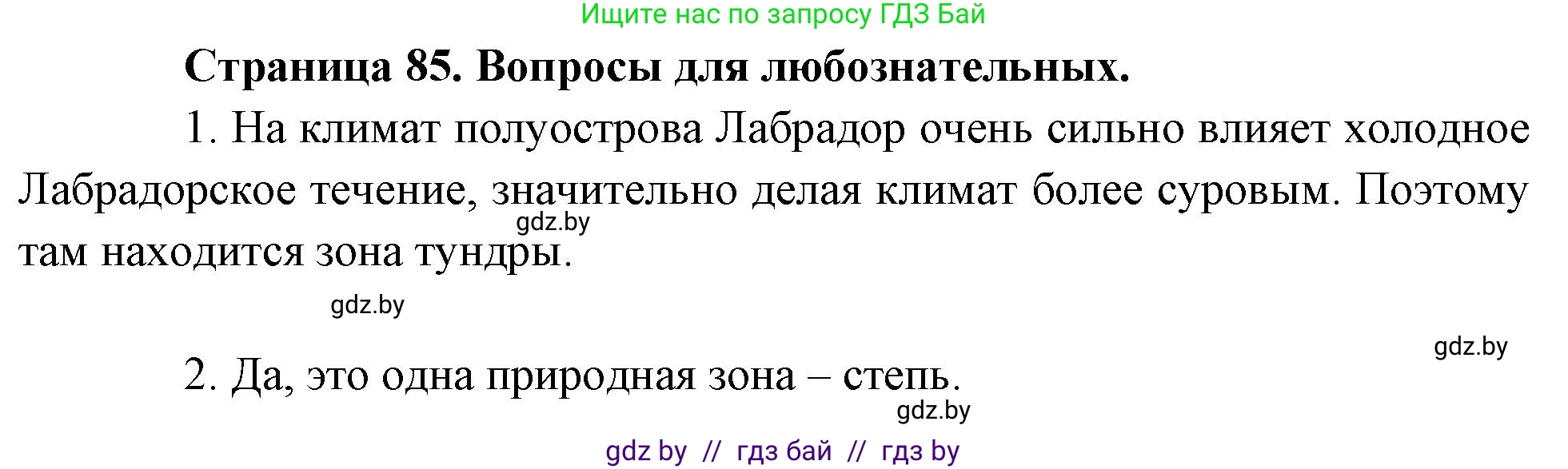 Ищите нас по запросу ГДЗ Бай

Страница 85. Вопросы для любознательных.

1. На климат полуострова Лабрадор очень сильно влияет холодное Лабрадорское течение, значительно делая климат более суровым. Поэтому там находится зона тундры.

gdz.by

gdz.by

gdz.by

2. Да, это одна природная зона – степь.

gdz.by

gdz by // гдз бай // гдз by